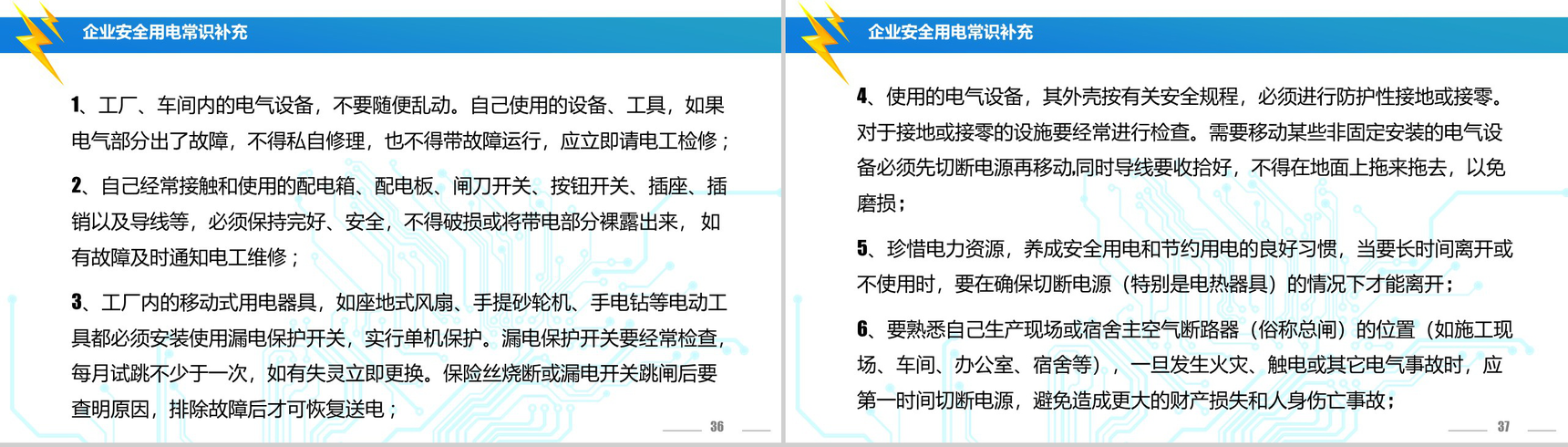 企业安全用电常识补充

1、工厂、车间内的电气设备，不要随便乱动。自己使用的设备、工具，如果电气部分出了故障，不得私自修理，也不得带故障运行，应立即请电工检修；

2、自己经常接触和使用的配电箱、配电板、闸刀开关、按钮开关、插座、插销以及导线等，必须保持完好、安全，不得破损或将带电部分裸露出来，如有故障及时通知电工维修；

3、工厂内的移动式用电器具，如座地式风扇、手提砂轮机、手电钻等电动工具都必须安装使用漏电保护开关，实行单机保护。漏电保护开关要经常检查，每月试跳不少于一次，如有失灵立即更换。保险丝烧断或漏电开关跳闸后要查明原因，排除故障后才可恢复送电；

36

企业安全用电常识补充

4、使用的电气设备，其外壳按有关安全规程，必须进行防护性接地或接零。对于接地或接零的设施要经常进行检查。需要移动某些非固定安装的电气设备必须先切断电源再移动,同时导线要收拾好，不得在地面上拖来拖去，以免磨损；

5、珍惜电力资源，养成安全用电和节约用电的良好习惯，当要长时间离开或不使用时，要在确保切断电源（特别是电热器具）的情况下才能离开；

6、要熟悉自己生产现场或宿舍主空气断路器（俗称总闸）的位置（如施工现场、车间、办公室、宿舍等），一旦发生火灾、触电或其它电气事故时，应第一时间切断电源，避免造成更大的财产损失和人身伤亡事故；

37